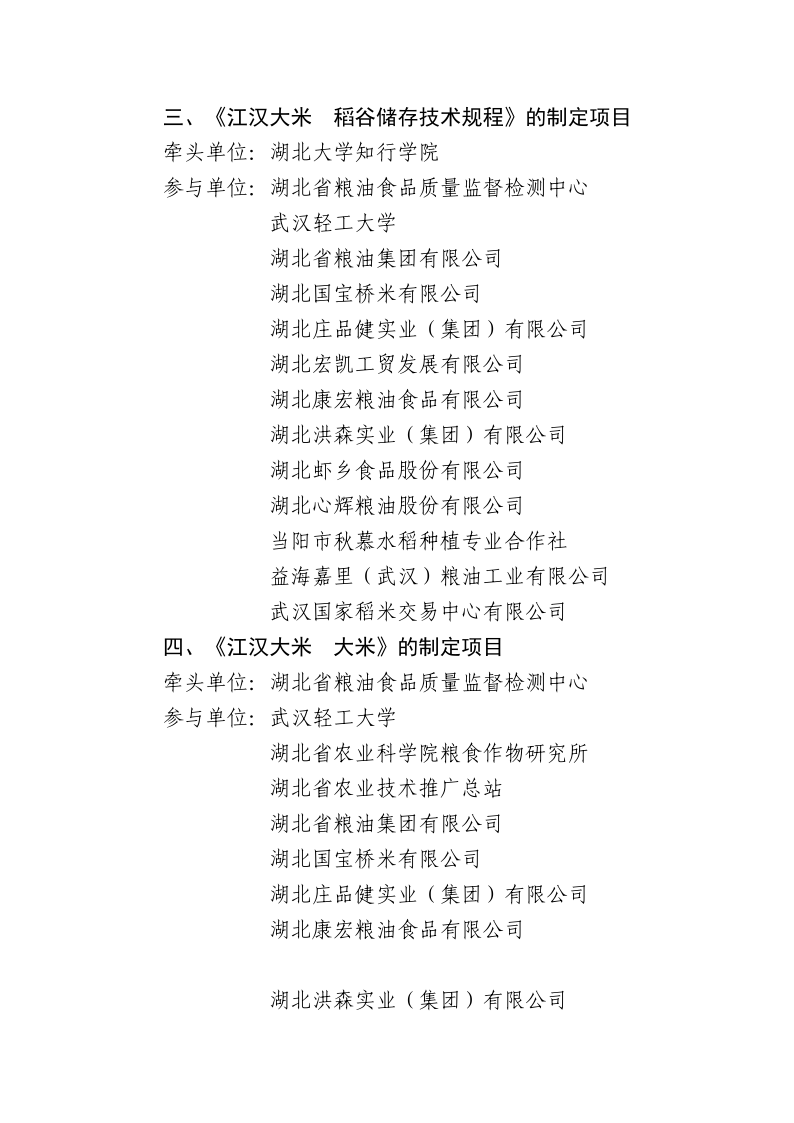 三、《江汉大米　稻谷储存技术规程》的制定项目

牵头单位：湖北大学知行学院

参与单位：湖北省粮油食品质量监督检测中心

武汉轻工大学

湖北省粮油集团有限公司

湖北国宝桥米有限公司

湖北庄品健实业（集团）有限公司

湖北宏凯工贸发展有限公司

湖北康宏粮油食品有限公司

湖北洪森实业（集团）有限公司

湖北虾乡食品股份有限公司

湖北心辉粮油股份有限公司

当阳市秋慕水稻种植专业合作社

益海嘉里（武汉）粮油工业有限公司

武汉国家稻米交易中心有限公司

四、《江汉大米　大米》的制定项目

牵头单位：湖北省粮油食品质量监督检测中心

参与单位：武汉轻工大学

湖北省农业科学院粮食作物研究所

湖北省农业技术推广总站

湖北省粮油集团有限公司

湖北国宝桥米有限公司

湖北庄品健实业（集团）有限公司

湖北康宏粮油食品有限公司

湖北洪森实业（集团）有限公司